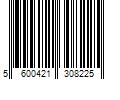 5 600421 308225